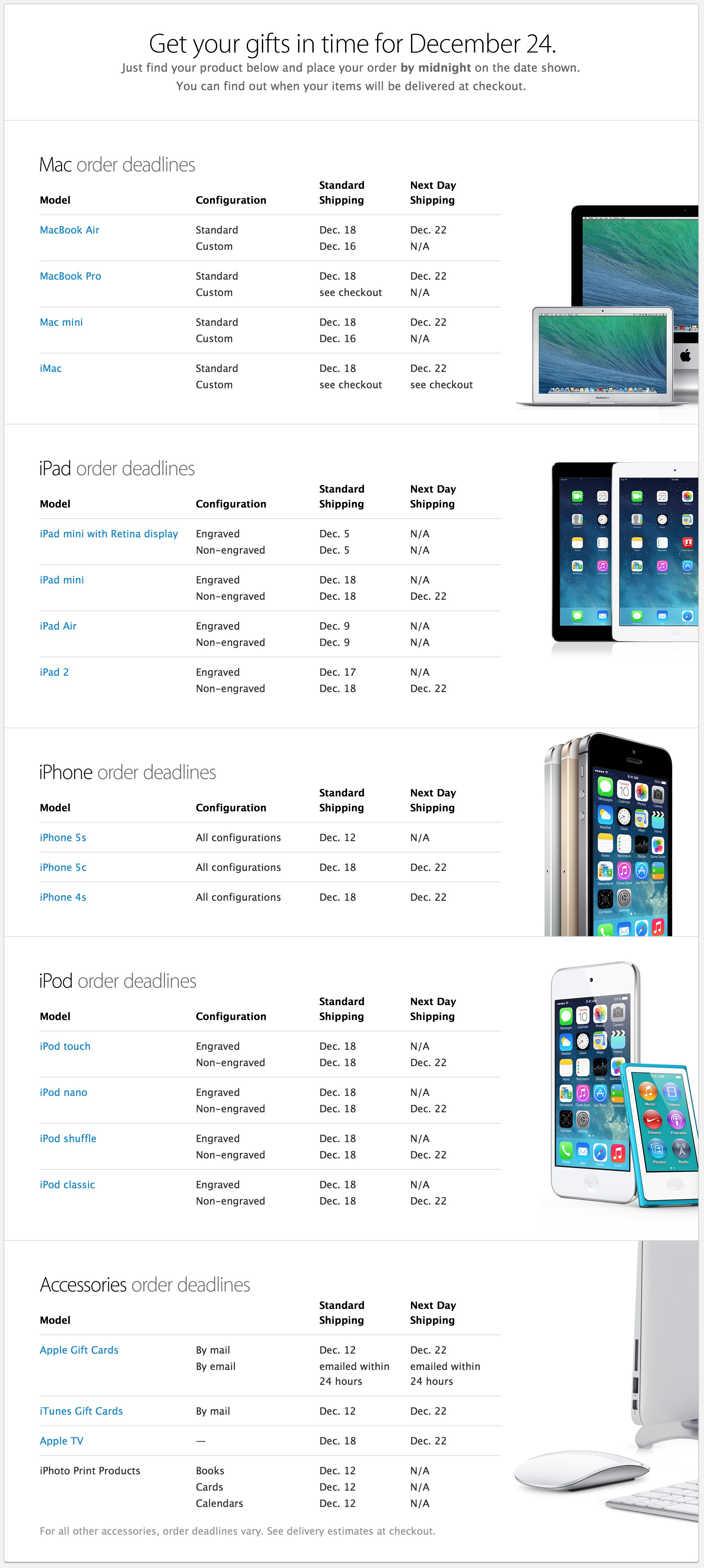 Get your gifts in time for December 24.

Just find your product below and place your order by midnight on the date shown. You can find out when your items will be delivered at checkout.

Mac order deadlines

| Model | Configuration | Standard Shipping | Next Day Shipping |
|---|---|---|---|
| MacBook Air | Standard | Dec. 18 | Dec. 22 |
| | Custom | Dec. 16 | N/A |
| MacBook Pro | Standard | Dec. 18 | Dec. 22 |
| | Custom | see checkout | N/A |
| Mac mini | Standard | Dec. 18 | Dec. 22 |
| | Custom | Dec. 16 | N/A |
| iMac | Standard | Dec. 18 | Dec. 22 |
| | Custom | see checkout | see checkout |

iPad order deadlines

| Model | Configuration | Standard Shipping | Next Day Shipping |
|---|---|---|---|
| iPad mini with Retina display | Engraved | Dec. 5 | N/A |
| | Non-engraved | Dec. 5 | N/A |
| iPad mini | Engraved | Dec. 18 | N/A |
| | Non-engraved | Dec. 18 | Dec. 22 |
| iPad Air | Engraved | Dec. 9 | N/A |
| | Non-engraved | Dec. 9 | N/A |
| iPad 2 | Engraved | Dec. 17 | N/A |
| | Non-engraved | Dec. 18 | Dec. 22 |

iPhone order deadlines

| Model | Configuration | Standard Shipping | Next Day Shipping |
|---|---|---|---|
| iPhone 5s | All configurations | Dec. 12 | N/A |
| iPhone 5c | All configurations | Dec. 18 | Dec. 22 |
| iPhone 4s | All configurations | Dec. 18 | Dec. 22 |

iPod order deadlines

| Model | Configuration | Standard Shipping | Next Day Shipping |
|---|---|---|---|
| iPod touch | Engraved | Dec. 18 | N/A |
| | Non-engraved | Dec. 18 | Dec. 22 |
| iPod nano | Engraved | Dec. 18 | N/A |
| | Non-engraved | Dec. 18 | Dec. 22 |
| iPod shuffle | Engraved | Dec. 18 | N/A |
| | Non-engraved | Dec. 18 | Dec. 22 |
| iPod classic | Engraved | Dec. 18 | N/A |
| | Non-engraved | Dec. 18 | Dec. 22 |

Accessories order deadlines

| Model | | Standard Shipping | Next Day Shipping |
|---|---|---|---|
| Apple Gift Cards | By mail | Dec. 12 | Dec. 22 |
| | By email | emailed within 24 hours | emailed within 24 hours |
| iTunes Gift Cards | By mail | Dec. 12 | Dec. 22 |
| Apple TV | — | Dec. 18 | Dec. 22 |
| iPhoto Print Products | Books | Dec. 12 | N/A |
| | Cards | Dec. 12 | N/A |
| | Calendars | Dec. 12 | N/A |

For all other accessories, order deadlines vary. See delivery estimates at checkout.